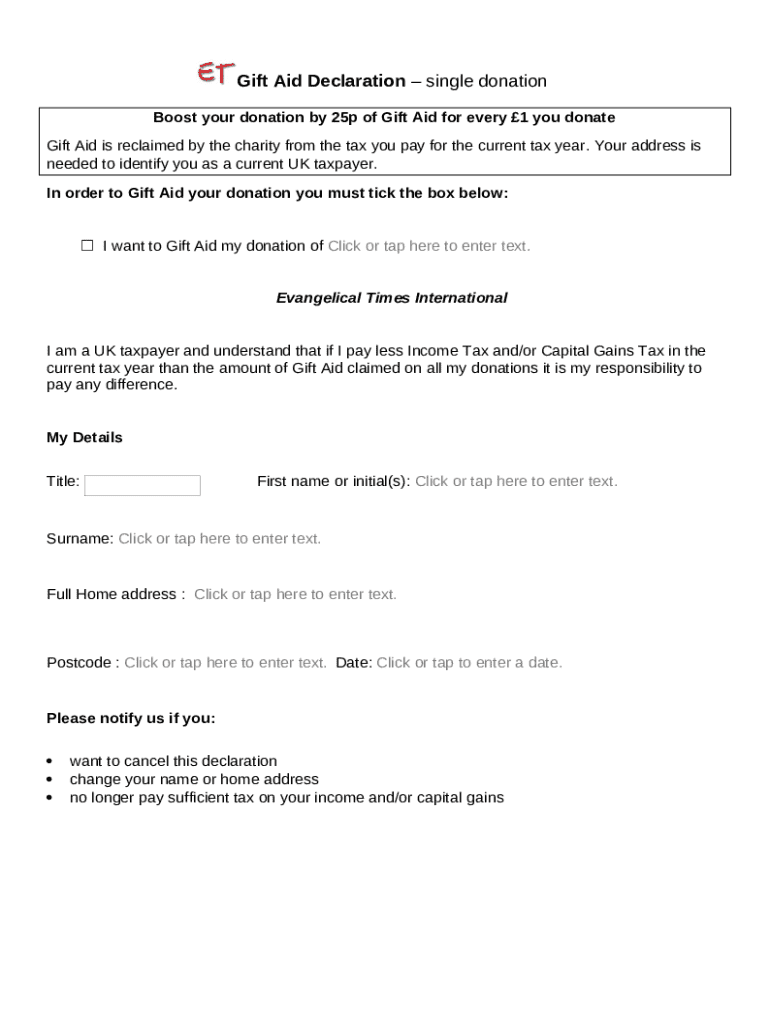 ET Gift Aid Declaration – single donation

Boost your donation by 25p of Gift Aid for every £1 you donate

Gift Aid is reclaimed by the charity from the tax you pay for the current tax year. Your address is needed to identify you as a current UK taxpayer.

In order to Gift Aid your donation you must tick the box below:

☐ I want to Gift Aid my donation of Click or tap here to enter text.

Evangelical Times International

I am a UK taxpayer and understand that if I pay less Income Tax and/or Capital Gains Tax in the current tax year than the amount of Gift Aid claimed on all my donations it is my responsibility to pay any difference.

My Details

Title: First name or initial(s): Click or tap here to enter text.

Surname: Click or tap here to enter text.

Full Home address : Click or tap here to enter text.

Postcode : Click or tap here to enter text. Date: Click or tap to enter a date.

Please notify us if you:

• want to cancel this declaration
• change your name or home address
• no longer pay sufficient tax on your income and/or capital gains